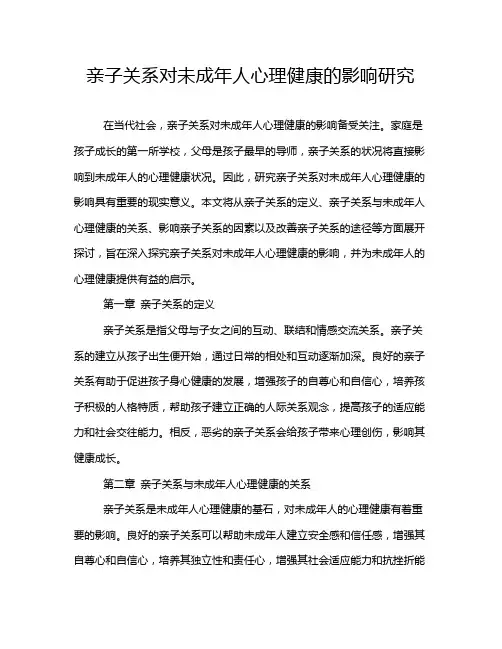 亲子关系对未成年人心理健康的影响研究

在当代社会，亲子关系对未成年人心理健康的影响备受关注。家庭是孩子成长的第一所学校，父母是孩子最早的导师，亲子关系的状况将直接影响到未成年人的心理健康状况。因此，研究亲子关系对未成年人心理健康的影响具有重要的现实意义。本文将从亲子关系的定义、亲子关系与未成年人心理健康的关系、影响亲子关系的因素以及改善亲子关系的途径等方面展开探讨，旨在深入探究亲子关系对未成年人心理健康的影响，并为未成年人的心理健康提供有益的启示。

第一章 亲子关系的定义

亲子关系是指父母与子女之间的互动、联结和情感交流关系。亲子关系的建立从孩子出生便开始，通过日常的相处和互动逐渐加深。良好的亲子关系有助于促进孩子身心健康的发展，增强孩子的自尊心和自信心，培养孩子积极的人格特质，帮助孩子建立正确的人际关系观念，提高孩子的适应能力和社会交往能力。相反，恶劣的亲子关系会给孩子带来心理创伤，影响其健康成长。

第二章 亲子关系与未成年人心理健康的关系

亲子关系是未成年人心理健康的基石，对未成年人的心理健康有着重要的影响。良好的亲子关系可以帮助未成年人建立安全感和信任感，增强其自尊心和自信心，培养其独立性和责任心，增强其社会适应能力和抗挫折能